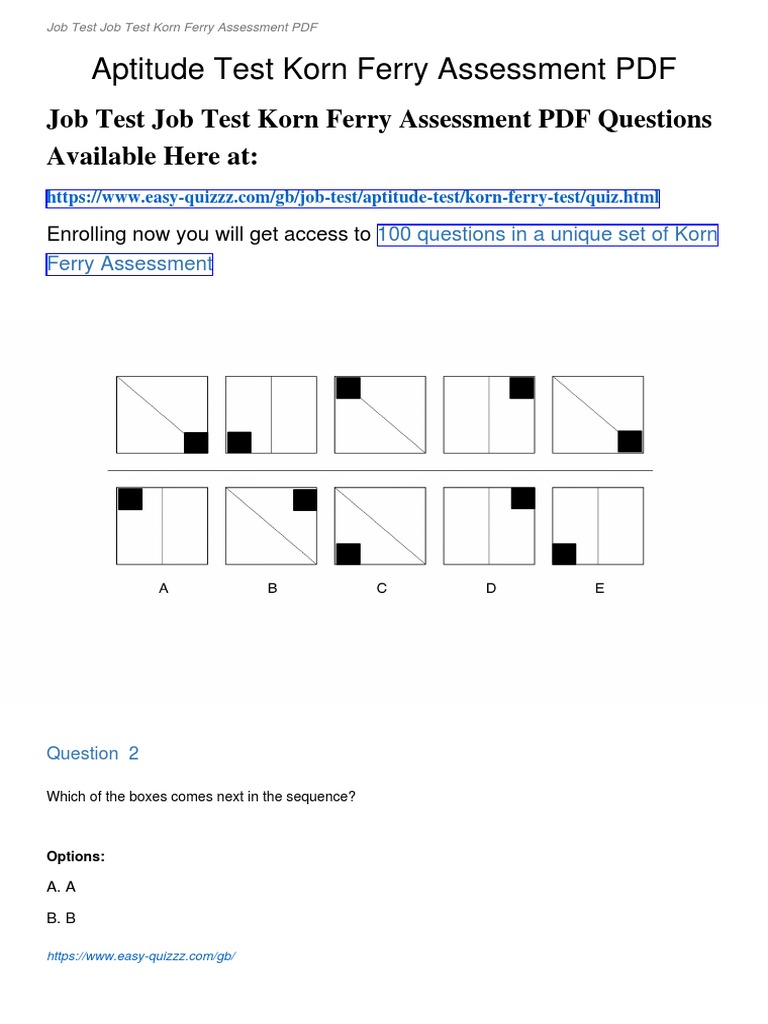 Job Test Job Test Korn Ferry Assessment PDF

Aptitude Test Korn Ferry Assessment PDF

Job Test Job Test Korn Ferry Assessment PDF Questions Available Here at:

https://www.easy-quizzz.com/gb/job-test/aptitude-test/korn-ferry-test/quiz.html

Enrolling now you will get access to 100 questions in a unique set of Korn Ferry Assessment

A B C D E

Question 2

Which of the boxes comes next in the sequence?

Options:

A. A

B. B

https://www.easy-quizzz.com/gb/